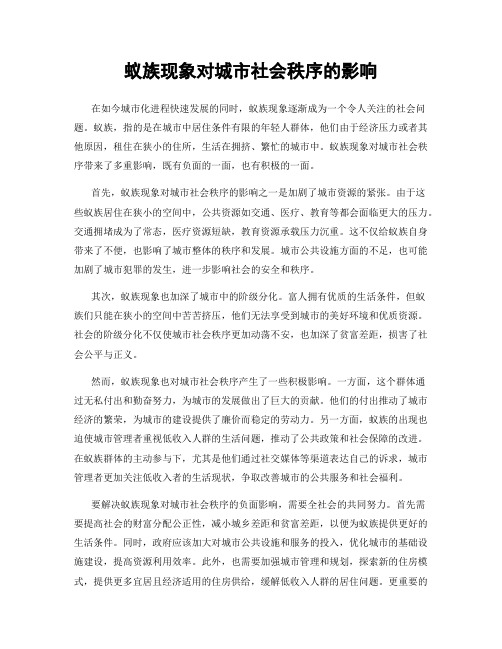 蚁族现象对城市社会秩序的影响

在如今城市化进程快速发展的同时，蚁族现象逐渐成为一个令人关注的社会问题。蚁族，指的是在城市中居住条件有限的年轻人群体，他们由于经济压力或者其他原因，租住在狭小的住所，生活在拥挤、繁忙的城市中。蚁族现象对城市社会秩序带来了多重影响，既有负面的一面，也有积极的一面。

首先，蚁族现象对城市社会秩序的影响之一是加剧了城市资源的紧张。由于这些蚁族居住在狭小的空间中，公共资源如交通、医疗、教育等都会面临更大的压力。交通拥堵成为了常态，医疗资源短缺，教育资源承载压力沉重。这不仅给蚁族自身带来了不便，也影响了城市整体的秩序和发展。城市公共设施方面的不足，也可能加剧了城市犯罪的发生，进一步影响社会的安全和秩序。

其次，蚁族现象也加深了城市中的阶级分化。富人拥有优质的生活条件，但蚁族们只能在狭小的空间中苦苦挤压，他们无法享受到城市的美好环境和优质资源。社会的阶级分化不仅使城市社会秩序更加动荡不安，也加深了贫富差距，损害了社会公平与正义。

然而，蚁族现象也对城市社会秩序产生了一些积极影响。一方面，这个群体通过无私付出和勤奋努力，为城市的发展做出了巨大的贡献。他们的付出推动了城市经济的繁荣，为城市的建设提供了廉价而稳定的劳动力。另一方面，蚁族的出现也迫使城市管理者重视低收入人群的生活问题，推动了公共政策和社会保障的改进。在蚁族群体的主动参与下，尤其是他们通过社交媒体等渠道表达自己的诉求，城市管理者更加关注低收入者的生活现状，争取改善城市的公共服务和社会福利。

要解决蚁族现象对城市社会秩序的负面影响，需要全社会的共同努力。首先需要提高社会的财富分配公正性，减小城乡差距和贫富差距，以便为蚁族提供更好的生活条件。同时，政府应该加大对城市公共设施和服务的投入，优化城市的基础设施建设，提高资源利用效率。此外，也需要加强城市管理和规划，探索新的住房模式，提供更多宜居且经济适用的住房供给，缓解低收入人群的居住问题。更重要的